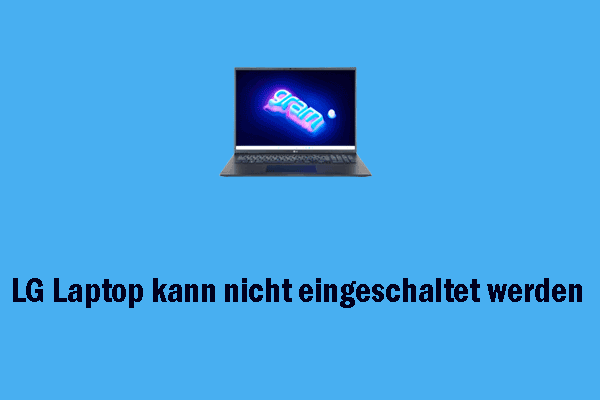 gram

LG Laptop kann nicht eingeschaltet werden